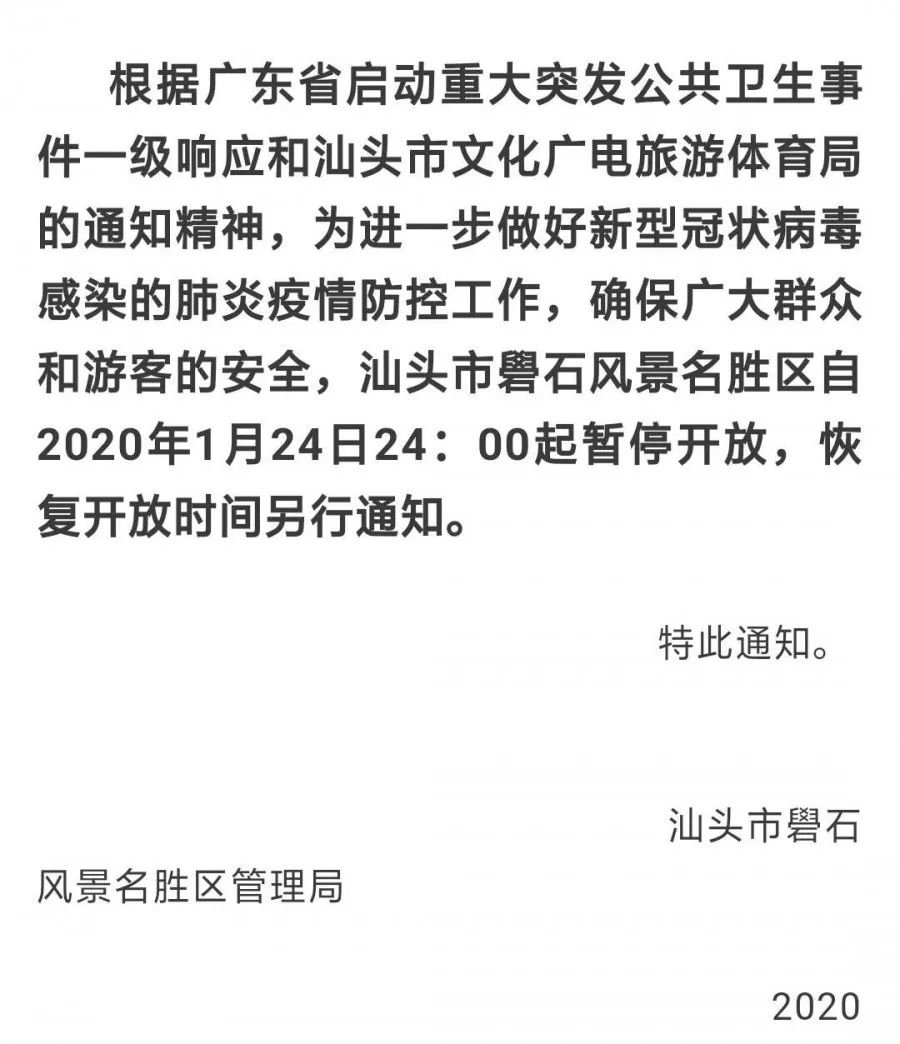 根据广东省启动重大突发公共卫生事件一级响应和汕头市文化广电旅游体育局的通知精神，为进一步做好新型冠状病毒感染的肺炎疫情防控工作，确保广大群众和游客的安全，汕头市礐石风景名胜区自2020年1月24日24：00起暂停开放，恢复开放时间另行通知。

特此通知。

汕头市礐石风景名胜区管理局

2020